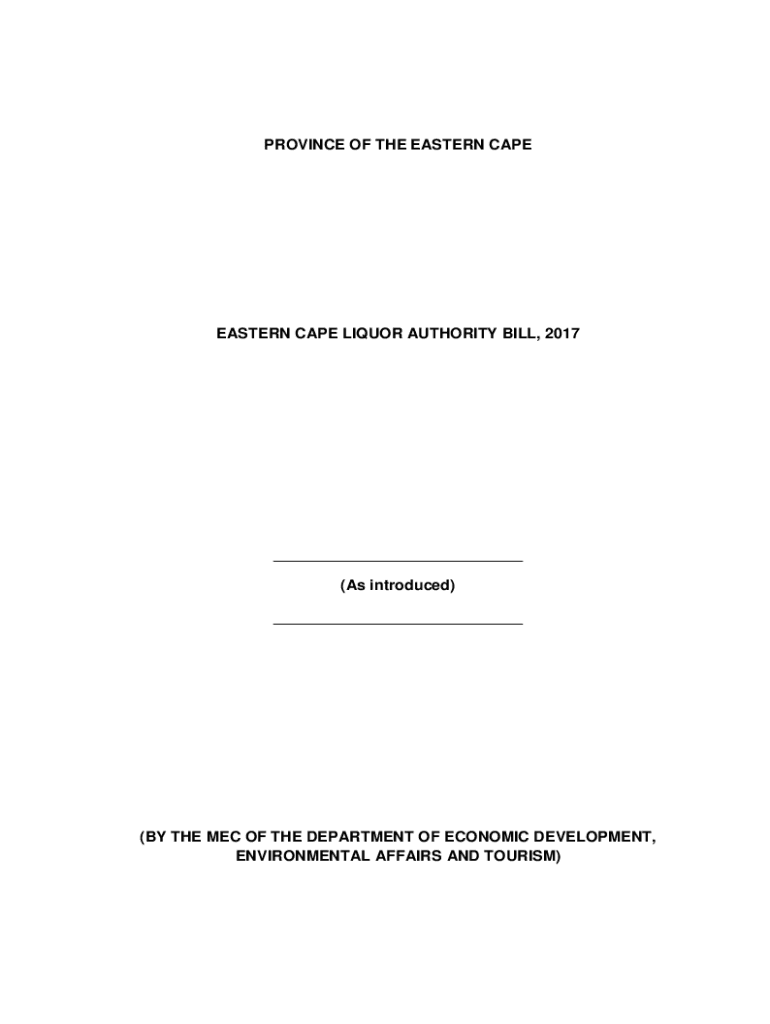 PROVINCE OF THE EASTERN CAPE

EASTERN CAPE LIQUOR AUTHORITY BILL, 2017

(As introduced)

(BY THE MEC OF THE DEPARTMENT OF ECONOMIC DEVELOPMENT, ENVIRONMENTAL AFFAIRS AND TOURISM)